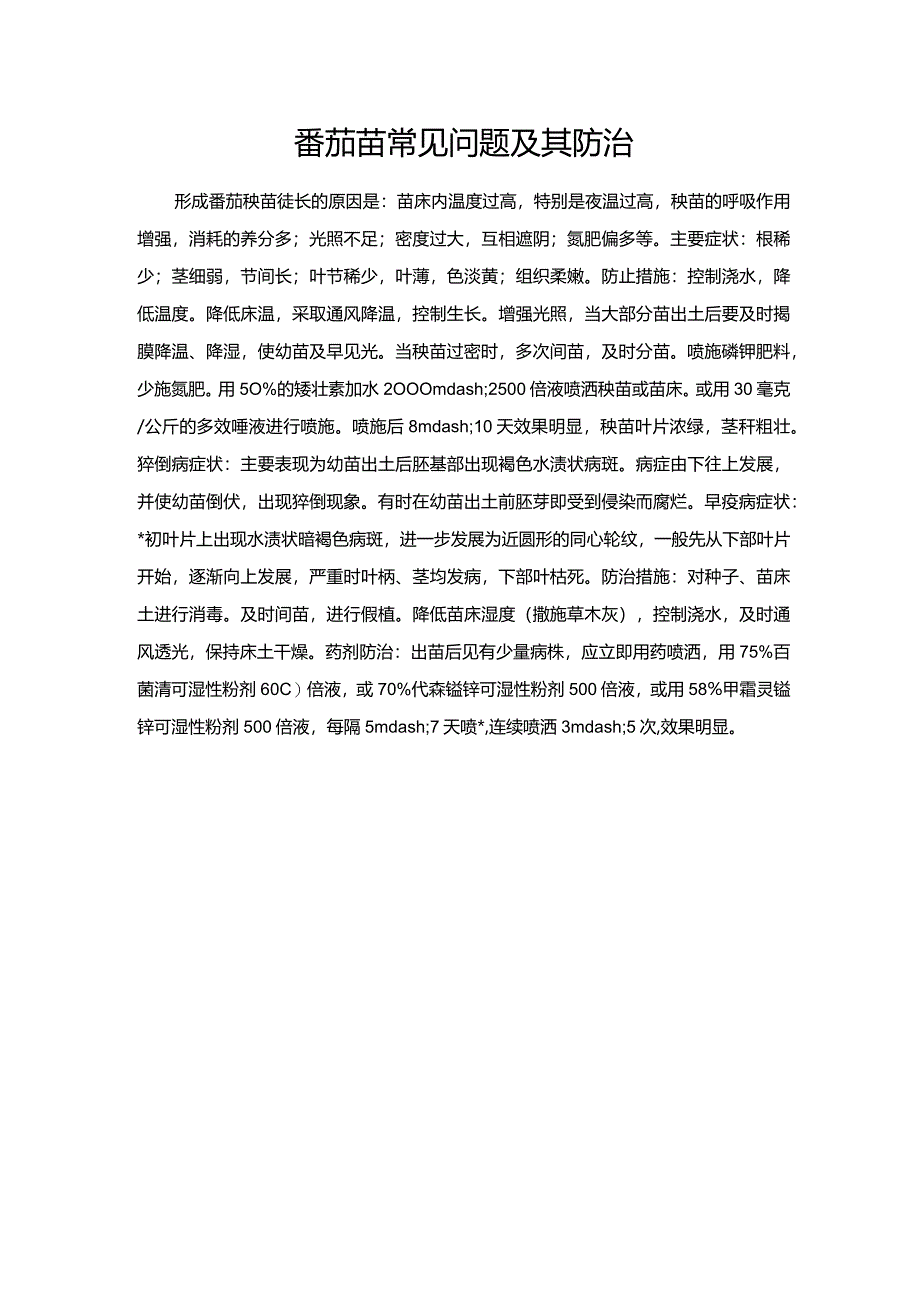 番茄苗常见问题及其防治

形成番茄秧苗徒长的原因是：苗床内温度过高，特别是夜温过高，秧苗的呼吸作用增强，消耗的养分多；光照不足；密度过大，互相遮阴；氮肥偏多等。主要症状：根稀少；茎细弱，节间长；叶节稀少，叶薄，色淡黄；组织柔嫩。防止措施：控制浇水，降低温度。降低床温，采取通风降温，控制生长。增强光照，当大部分苗出土后要及时揭膜降温、降湿，使幼苗及早见光。当秧苗过密时，多次间苗，及时分苗。喷施磷钾肥料，少施氮肥。用5O%的矮壮素加水2OOOmdash;2500倍液喷洒秧苗或苗床。或用30毫克/公斤的多效唑液进行喷施。喷施后8mdash;10天效果明显，秧苗叶片浓绿，茎秆粗壮。猝倒病症状：主要表现为幼苗出土后胚基部出现褐色水渍状病斑。病症由下往上发展，并使幼苗倒伏，出现猝倒现象。有时在幼苗出土前胚芽即受到侵染而腐烂。早疫病症状：*初叶片上出现水渍状暗褐色病斑，进一步发展为近圆形的同心轮纹，一般先从下部叶片开始，逐渐向上发展，严重时叶柄、茎均发病，下部叶枯死。防治措施：对种子、苗床土进行消毒。及时间苗，进行假植。降低苗床湿度（撒施草木灰），控制浇水，及时通风透光，保持床土干燥。药剂防治：出苗后见有少量病株，应立即用药喷洒，用75%百菌清可湿性粉剂60C）倍液，或70%代森锰锌可湿性粉剂500倍液，或用58%甲霜灵锰锌可湿性粉剂500倍液，每隔5mdash;7天喷*,连续喷洒3mdash;5次,效果明显。